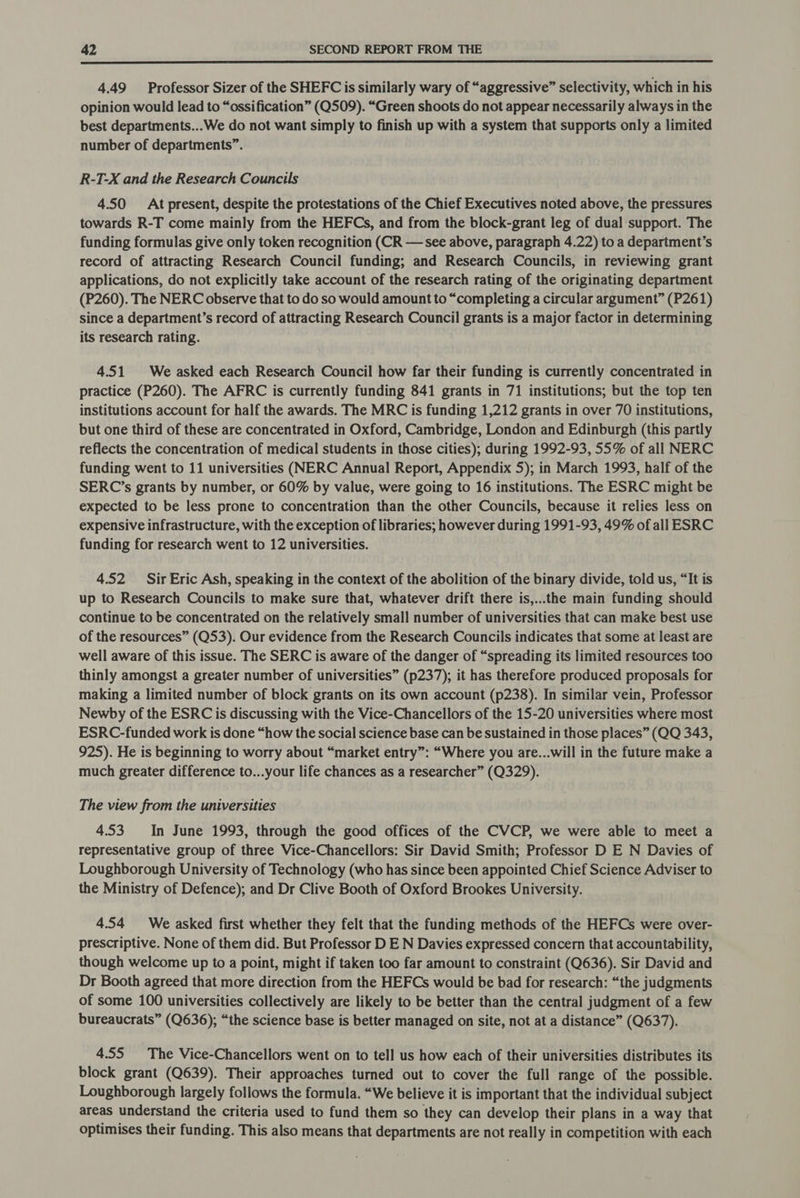 42 SECOND REPORT FROM THE

4.49 Professor Sizer of the SHEFC is similarly wary of “aggressive” selectivity, which in his opinion would lead to “ossification” (Q509). “Green shoots do not appear necessarily always in the best departments...We do not want simply to finish up with a system that supports only a limited number of departments”.

R-T-X and the Research Councils

4.50 At present, despite the protestations of the Chief Executives noted above, the pressures towards R-T come mainly from the HEFCs, and from the block-grant leg of dual support. The funding formulas give only token recognition (CR — see above, paragraph 4.22) to a department’s record of attracting Research Council funding; and Research Councils, in reviewing grant applications, do not explicitly take account of the research rating of the originating department (P260). The NERC observe that to do so would amount to “completing a circular argument” (P261) since a department’s record of attracting Research Council grants is a major factor in determining its research rating.

4.51 We asked each Research Council how far their funding is currently concentrated in practice (P260). The AFRC is currently funding 841 grants in 71 institutions; but the top ten institutions account for half the awards. The MRC is funding 1,212 grants in over 70 institutions, but one third of these are concentrated in Oxford, Cambridge, London and Edinburgh (this partly reflects the concentration of medical students in those cities); during 1992-93, 55% of all NERC funding went to 11 universities (NERC Annual Report, Appendix 5); in March 1993, half of the SERC’s grants by number, or 60% by value, were going to 16 institutions. The ESRC might be expected to be less prone to concentration than the other Councils, because it relies less on expensive infrastructure, with the exception of libraries; however during 1991-93, 49% of all ESRC funding for research went to 12 universities.

4.52 Sir Eric Ash, speaking in the context of the abolition of the binary divide, told us, “It is up to Research Councils to make sure that, whatever drift there is,...the main funding should continue to be concentrated on the relatively small number of universities that can make best use of the resources” (Q53). Our evidence from the Research Councils indicates that some at least are well aware of this issue. The SERC is aware of the danger of “spreading its limited resources too thinly amongst a greater number of universities” (p237); it has therefore produced proposals for making a limited number of block grants on its own account (p238). In similar vein, Professor Newby of the ESRC is discussing with the Vice-Chancellors of the 15-20 universities where most ESRC-funded work is done “how the social science base can be sustained in those places” (QQ 343, 925). He is beginning to worry about “market entry”: “Where you are...will in the future make a much greater difference to...your life chances as a researcher” (Q329).

The view from the universities

4.53 In June 1993, through the good offices of the CVCP, we were able to meet a representative group of three Vice-Chancellors: Sir David Smith; Professor D E N Davies of Loughborough University of Technology (who has since been appointed Chief Science Adviser to the Ministry of Defence); and Dr Clive Booth of Oxford Brookes University.

4.54 We asked first whether they felt that the funding methods of the HEFCs were over-prescriptive. None of them did. But Professor D E N Davies expressed concern that accountability, though welcome up to a point, might if taken too far amount to constraint (Q636). Sir David and Dr Booth agreed that more direction from the HEFCs would be bad for research: “the judgments of some 100 universities collectively are likely to be better than the central judgment of a few bureaucrats” (Q636); “the science base is better managed on site, not at a distance” (Q637).

4.55 The Vice-Chancellors went on to tell us how each of their universities distributes its block grant (Q639). Their approaches turned out to cover the full range of the possible. Loughborough largely follows the formula. “We believe it is important that the individual subject areas understand the criteria used to fund them so they can develop their plans in a way that optimises their funding. This also means that departments are not really in competition with each